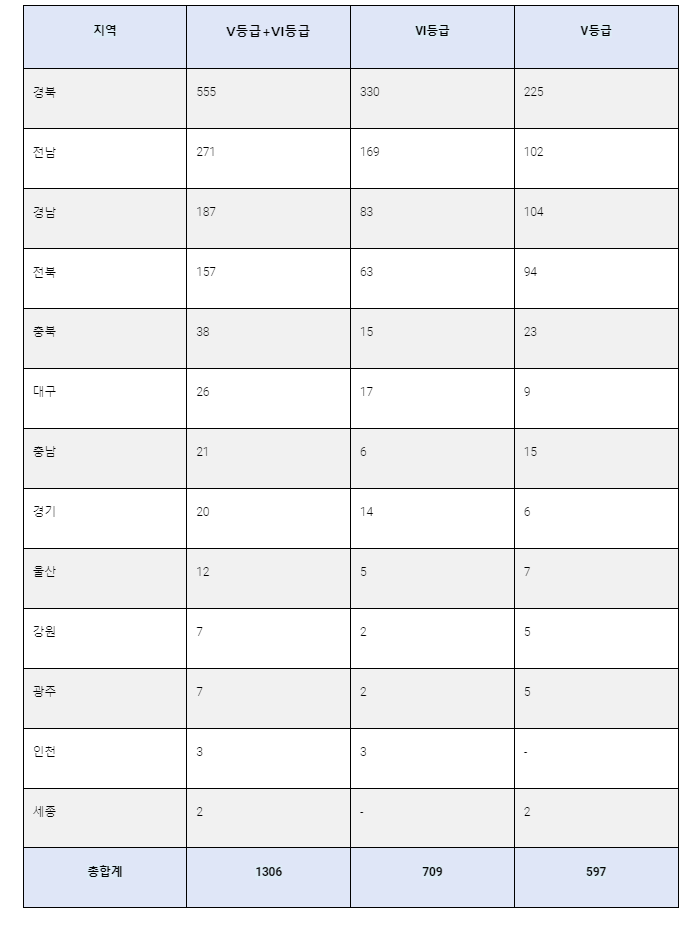 | 지역 | V등급+VI등급 | VI등급 | V등급 |
|---|---|---|---|
| 경북 | 555 | 330 | 225 |
| 전남 | 271 | 169 | 102 |
| 경남 | 187 | 83 | 104 |
| 전북 | 157 | 63 | 94 |
| 충북 | 38 | 15 | 23 |
| 대구 | 26 | 17 | 9 |
| 충남 | 21 | 6 | 15 |
| 경기 | 20 | 14 | 6 |
| 울산 | 12 | 5 | 7 |
| 강원 | 7 | 2 | 5 |
| 광주 | 7 | 2 | 5 |
| 인천 | 3 | 3 | - |
| 세종 | 2 | - | 2 |
| 총합계 | 1306 | 709 | 597 |